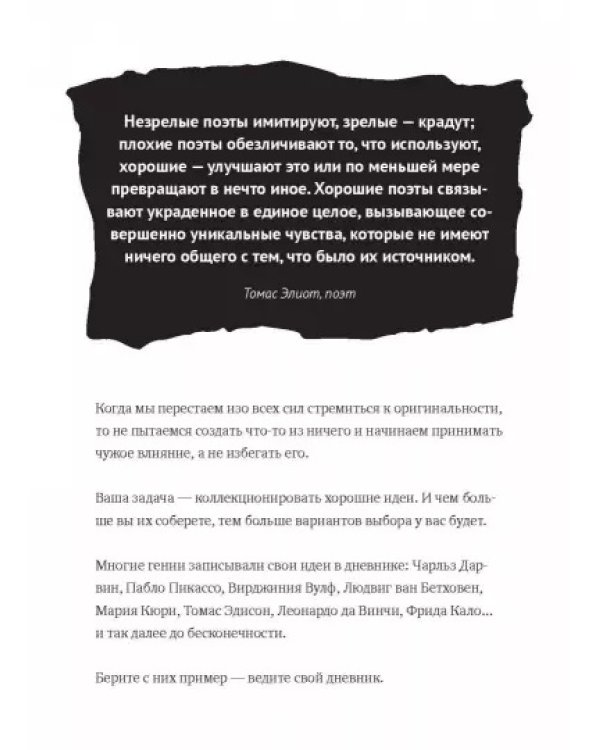 Незрелые поэты имитируют, зрелые — крадут; плохие поэты обезличивают то, что используют, хорошие — улучшают это или по меньшей мере превращают в нечто иное. Хорошие поэты связывают украденное в единое целое, вызывающее совершенно уникальные чувства, которые не имеют ничего общего с тем, что было их источником.

Томас Элиот, поэт

Когда мы перестаем изо всех сил стремиться к оригинальности, то не пытаемся создать что-то из ничего и начинаем принимать чужое влияние, а не избегать его.

Ваша задача — коллекционировать хорошие идеи. И чем больше вы их соберете, тем больше вариантов выбора у вас будет.

Многие гении записывали свои идеи в дневнике: Чарльз Дарвин, Пабло Пикассо, Вирджиния Вулф, Людвиг ван Бетховен, Мария Кюри, Томас Эдисон, Леонардо да Винчи, Фрида Кало... и так далее до бесконечности.

Берите с них пример — ведите свой дневник.